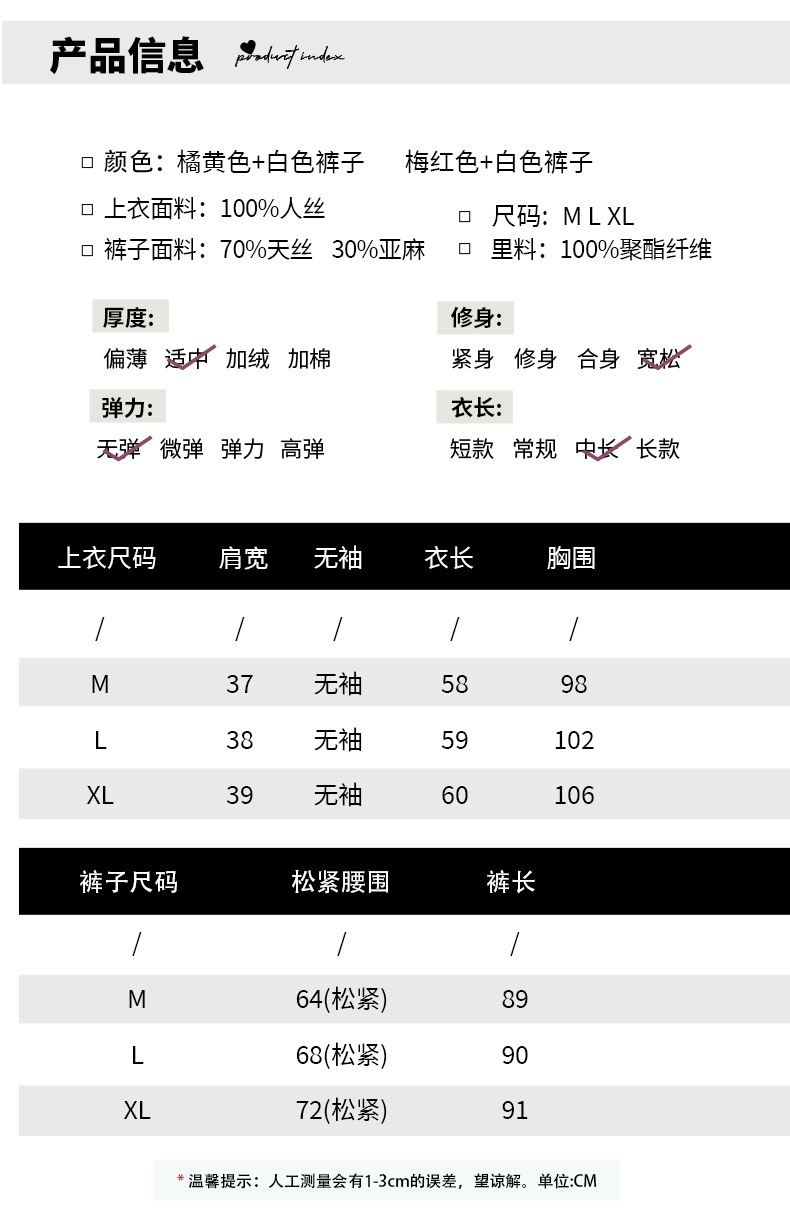 产品信息 product index

☐ 颜色：橘黄色+白色裤子 梅红色+白色裤子

☐ 上衣面料：100%人丝

☐ 裤子面料：70%天丝 30%亚麻

☐ 尺码：M L XL

☐ 里料：100%聚酯纤维

厚度：

偏薄 适中 加绒 加棉

弹力：

无弹 微弹 弹力 高弹

修身：

紧身 修身 合身 宽松

衣长：

短款 常规 中长 长款

| 上衣尺码 | 肩宽 | 无袖 | 衣长 | 胸围 |
|---|---|---|---|---|
| / | / | / | / | / |
| M | 37 | 无袖 | 58 | 98 |
| L | 38 | 无袖 | 59 | 102 |
| XL | 39 | 无袖 | 60 | 106 |

| 裤子尺码 | 松紧腰围 | 裤长 |
|---|---|---|
| / | / | / |
| M | 64(松紧) | 89 |
| L | 68(松紧) | 90 |
| XL | 72(松紧) | 91 |

* 温馨提示：人工测量会有1-3cm的误差，望谅解。单位:CM